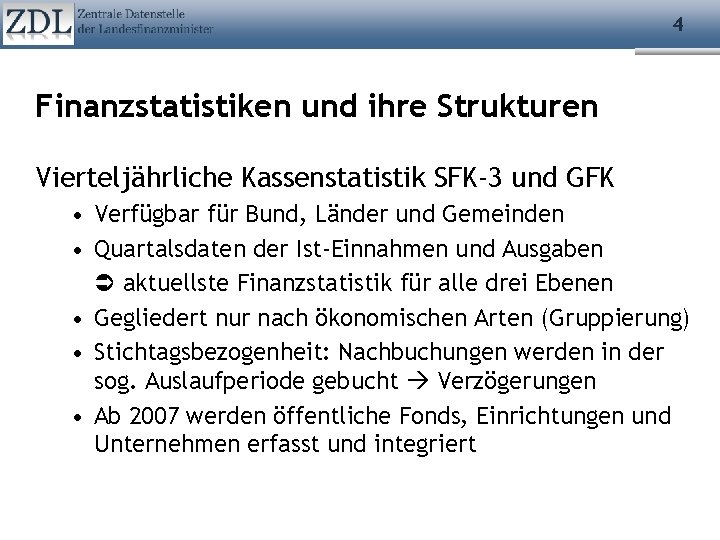 ZDL Zentrale Datenstelle der Landesfinanzminister

4

Finanzstatistiken und ihre Strukturen

Vierteljährliche Kassenstatistik SFK-3 und GFK

• Verfügbar für Bund, Länder und Gemeinden
• Quartalsdaten der Ist-Einnahmen und Ausgaben
➲ aktuellste Finanzstatistik für alle drei Ebenen
• Gegliedert nur nach ökonomischen Arten (Gruppierung)
• Stichtagsbezogenheit: Nachbuchungen werden in der sog. Auslaufperiode gebucht → Verzögerungen
• Ab 2007 werden öffentliche Fonds, Einrichtungen und Unternehmen erfasst und integriert